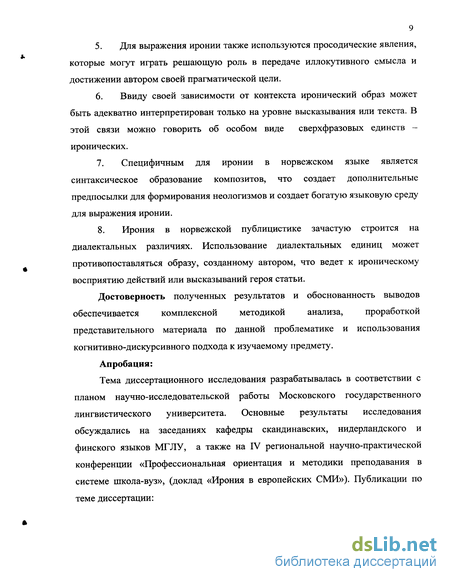 9

5. Для выражения иронии также используются просодические явления, которые могут играть решающую роль в передаче иллокутивного смысла и достижении автором своей прагматической цели.

6. Ввиду своей зависимости от контекста иронический образ может быть адекватно интерпретирован только на уровне высказывания или текста. В этой связи можно говорить об особом виде сверхфразовых единств – иронических.

7. Специфичным для иронии в норвежском языке является синтаксическое образование композитов, что создает дополнительные предпосылки для формирования неологизмов и создает богатую языковую среду для выражения иронии.

8. Ирония в норвежской публицистике зачастую строится на диалектальных различиях. Использование диалектальных единиц может противопоставляться образу, созданному автором, что ведет к ироническому восприятию действий или высказываний героя статьи.

Достоверность полученных результатов и обоснованность выводов обеспечивается комплексной методикой анализа, проработкой представительного материала по данной проблематике и использования когнитивно-дискурсивного подхода к изучаемому предмету.

Апробация:

Тема диссертационного исследования разрабатывалась в соответствии с планом научно-исследовательской работы Московского государственного лингвистического университета. Основные результаты исследования обсуждались на заседаниях кафедры скандинавских, нидерландского и финского языков МГЛУ, а также на IV региональной научно-практической конференции «Профессиональная ориентация и методики преподавания в системе школа-вуз», (доклад «Ирония в европейских СМИ»). Публикации по теме диссертации:

dsLib.net
библиотека диссертаций